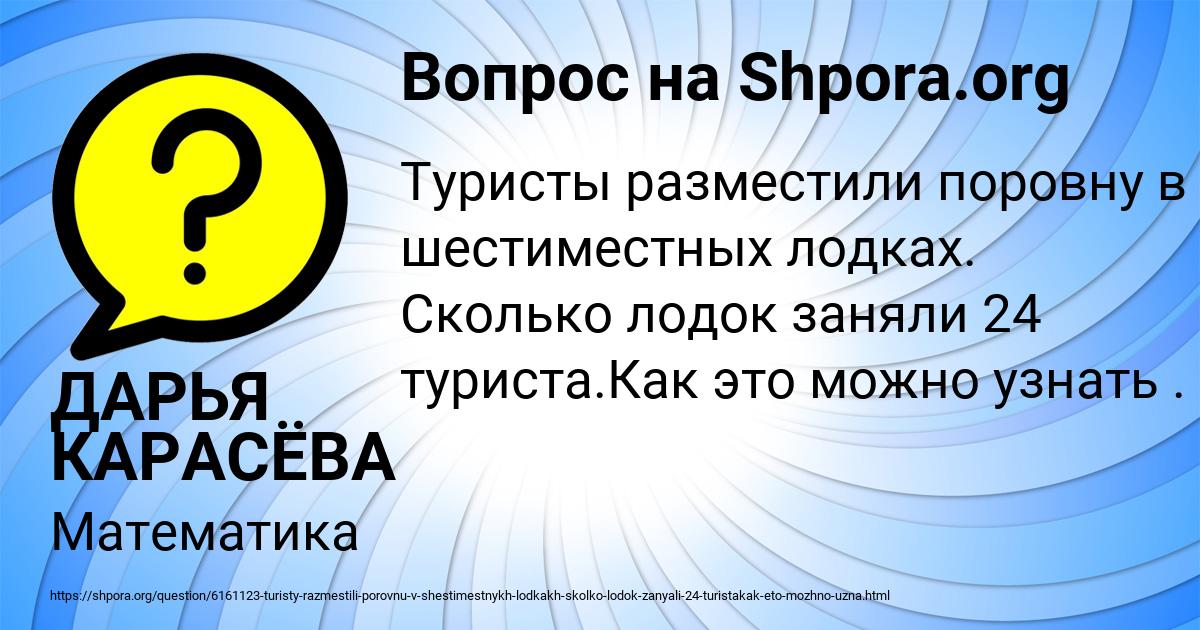 Вопрос на Shpora.org

?

Туристы разместили поровну в шестиместных лодках. Сколько лодок заняли 24 туриста.Как это можно узнать .

ДАРЬЯ КАРАСЁВА

Математика

https://shpora.org/question/6161123-turisty-razmestili-porovnu-v-shestimestnykh-lodkakh-skolko-lodok-zanyali-24-turistakak-eto-mozhno-uzna.html